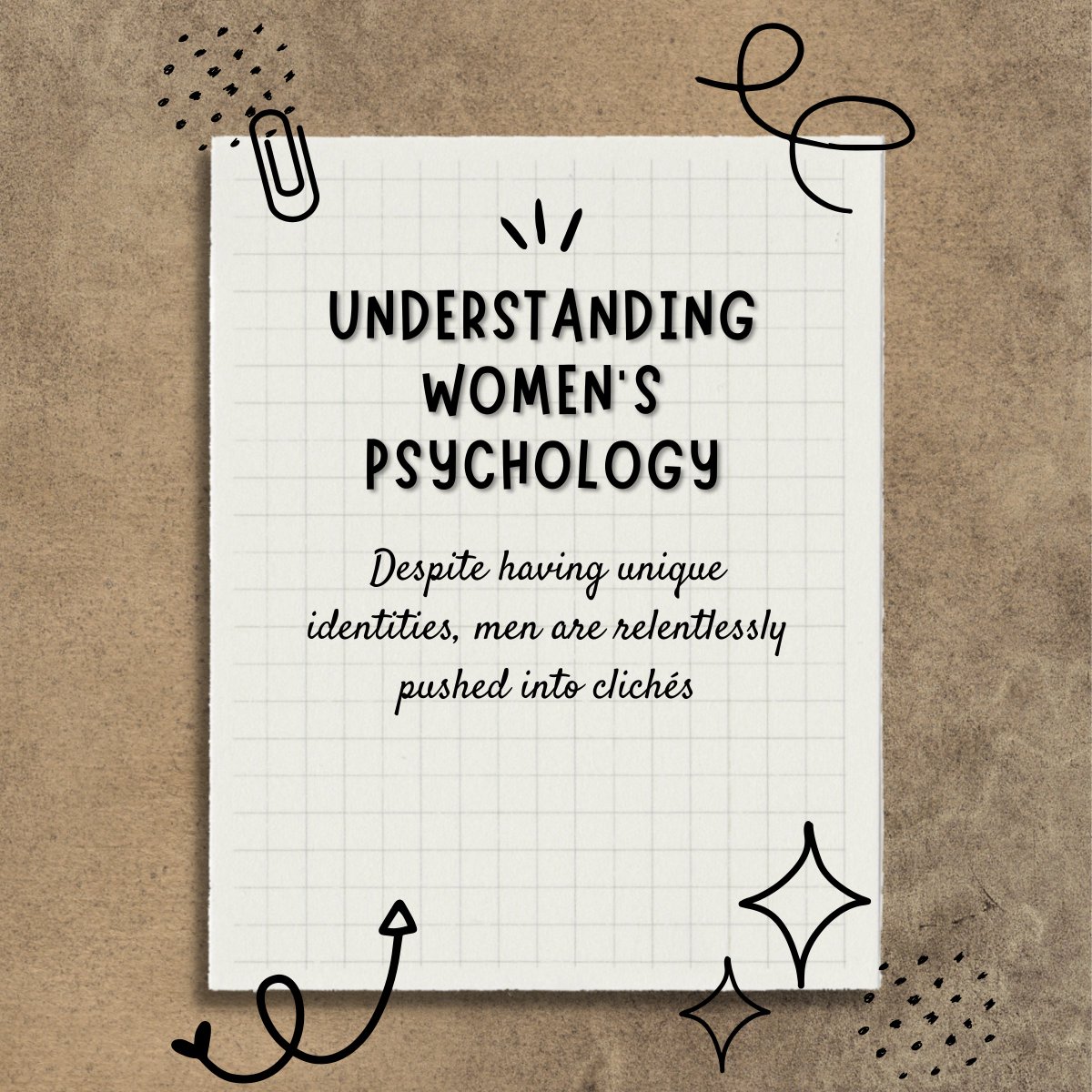 UNDERSTANDING WOMEN'S PSYCHOLOGY

Despite having unique identities, men are relentlessly pushed into clichés